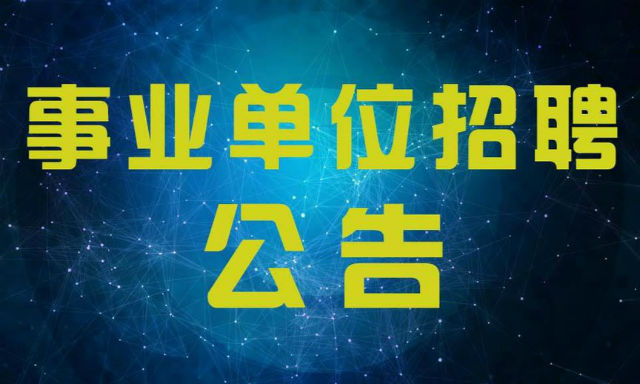 事业单位招聘
公告